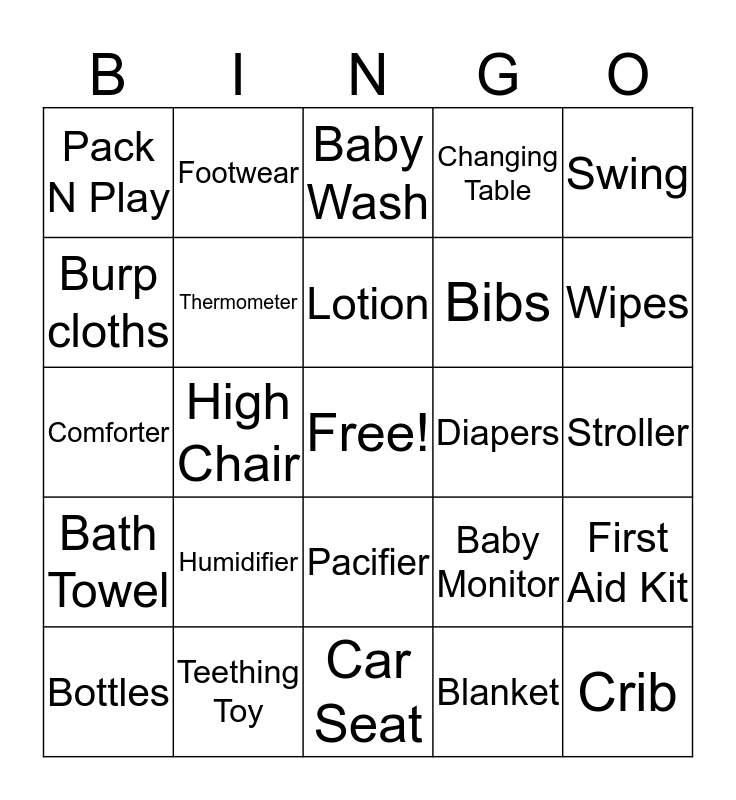 | B | I | N | G | O |
|---|---|---|---|---|
| Pack N Play | Footwear | Baby Wash | Changing Table | Swing |
| Burp cloths | Thermometer | Lotion | Bibs | Wipes |
| Comforter | High Chair | Free! | Diapers | Stroller |
| Bath Towel | Humidifier | Pacifier | Baby Monitor | First Aid Kit |
| Bottles | Teething Toy | Car Seat | Blanket | Crib |